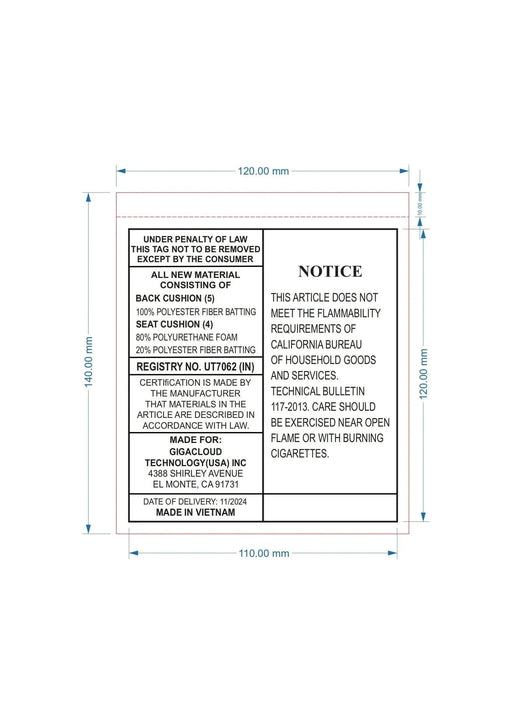 120.00 mm

10.00 mm

140.00 mm

120.00 mm

UNDER PENALTY OF LAW
THIS TAG NOT TO BE REMOVED
EXCEPT BY THE CONSUMER

ALL NEW MATERIAL
CONSISTING OF
BACK CUSHION (5)
100% POLYESTER FIBER BATTING
SEAT CUSHION (4)
80% POLYURETHANE FOAM
20% POLYESTER FIBER BATTING

REGISTRY NO. UT7062 (IN)

CERTIfiCATION IS MADE BY THE MANUFACTURER THAT MATERIALS IN THE ARTICLE ARE DESCRIBED IN ACCORDANCE WITH LAW.

MADE FOR:
GIGACLOUD TECHNOLOGY(USA) INC
4388 SHIRLEY AVENUE
EL MONTE, CA 91731

DATE OF DELIVERY: 11/2024
MADE IN VIETNAM

NOTICE

THIS ARTICLE DOES NOT MEET THE FLAMMABILITY REQUIREMENTS OF CALIFORNIA BUREAU OF HOUSEHOLD GOODS AND SERVICES. TECHNICAL BULLETIN 117-2013. CARE SHOULD BE EXERCISED NEAR OPEN FLAME OR WITH BURNING CIGARETTES.

110.00 mm